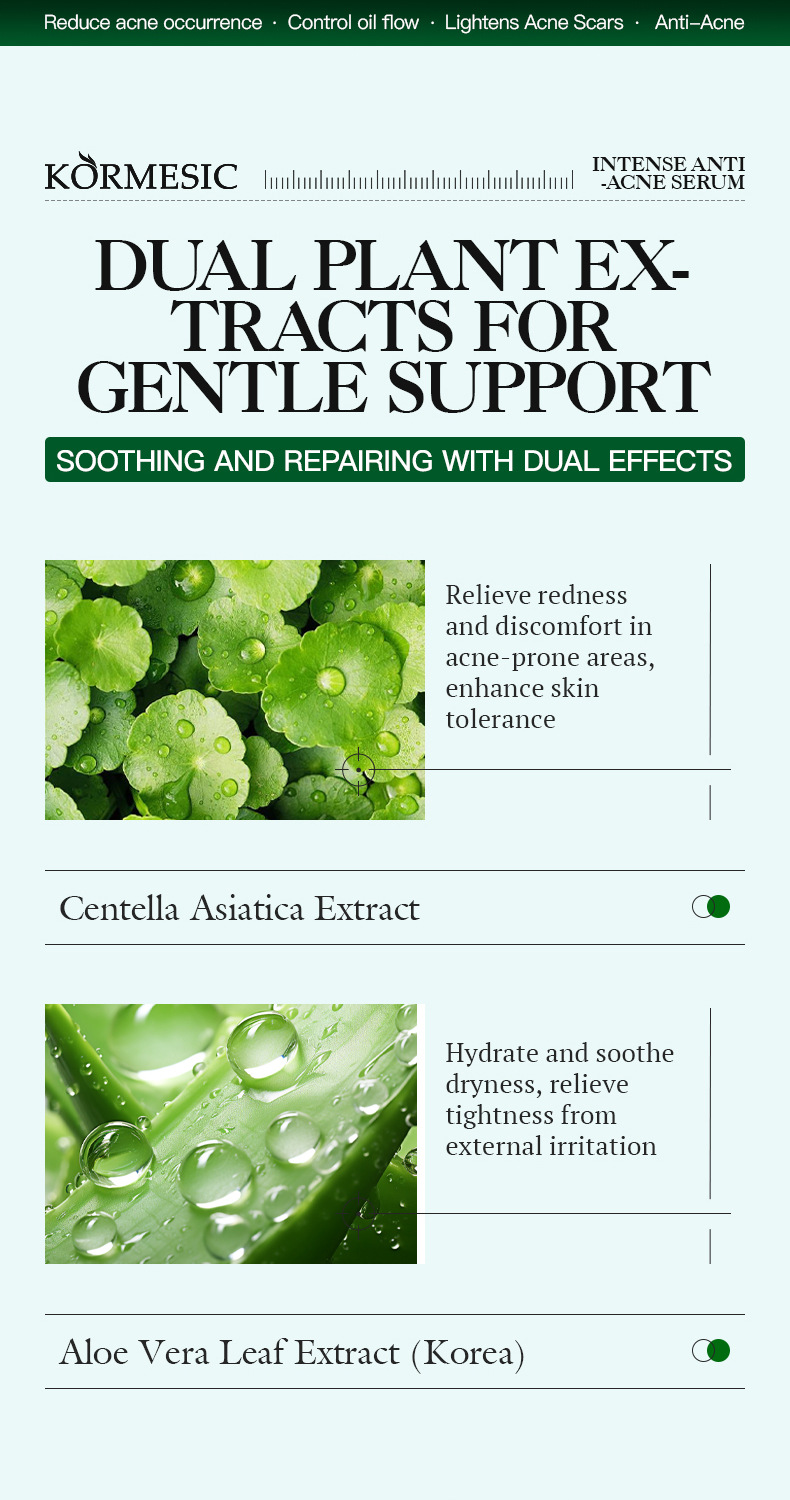 Reduce acne occurrence · Control oil flow · Lightens Acne Scars · Anti-Acne

KORMESIC

INTENSE ANTI -ACNE SERUM

DUAL PLANT EXTRACTS FOR GENTLE SUPPORT

SOOTHING AND REPAIRING WITH DUAL EFFECTS

Relieve redness and discomfort in acne-prone areas, enhance skin tolerance

Centella Asiatica Extract

Hydrate and soothe dryness, relieve tightness from external irritation

Aloe Vera Leaf Extract (Korea)